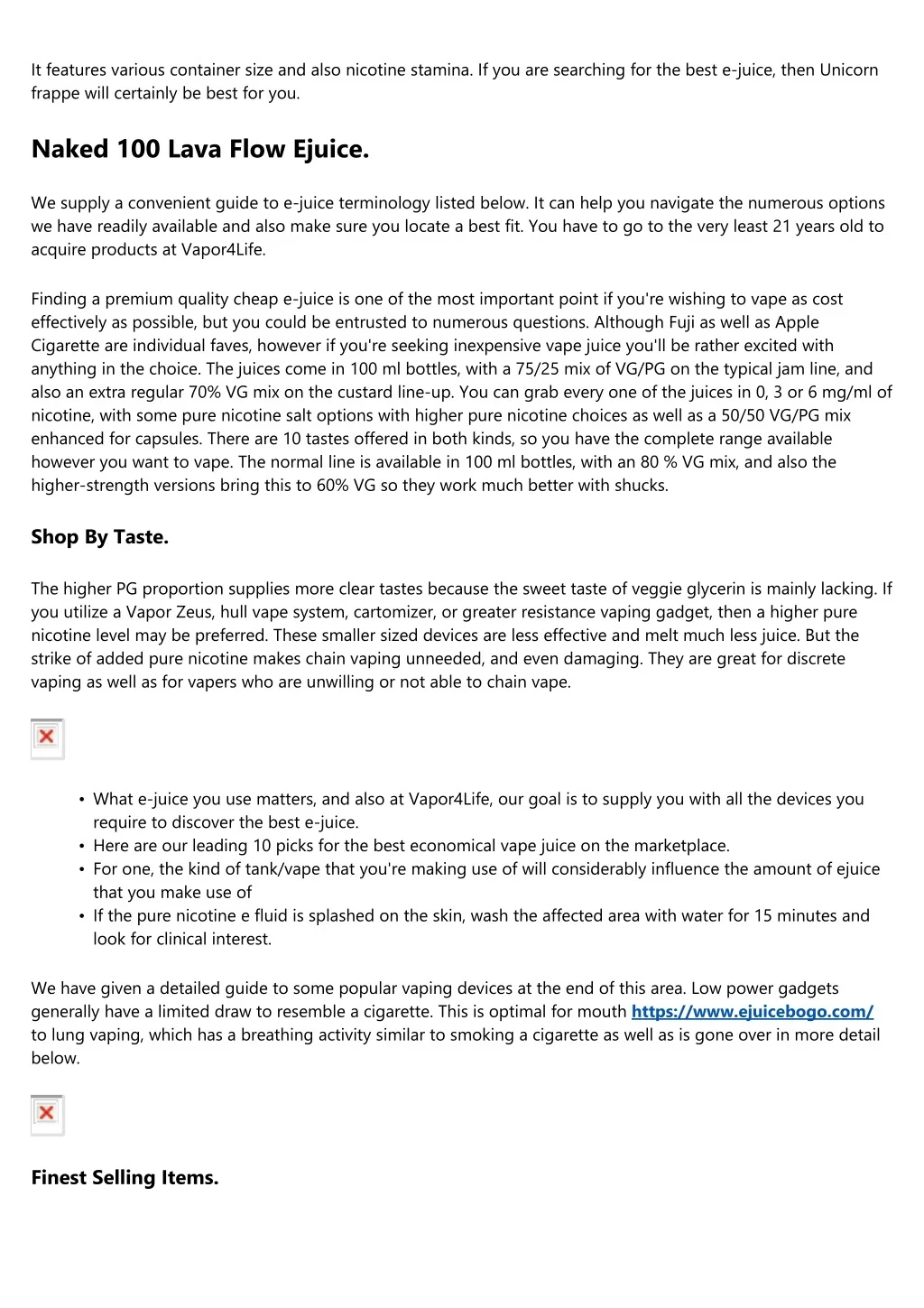 It features various container size and also nicotine stamina. If you are searching for the best e-juice, then Unicorn frappe will certainly be best for you.

Naked 100 Lava Flow Ejuice.

We supply a convenient guide to e-juice terminology listed below. It can help you navigate the numerous options we have readily available and also make sure you locate a best fit. You have to go to the very least 21 years old to acquire products at Vapor4Life.

Finding a premium quality cheap e-juice is one of the most important point if you're wishing to vape as cost effectively as possible, but you could be entrusted to numerous questions. Although Fuji as well as Apple Cigarette are individual faves, however if you're seeking inexpensive vape juice you'll be rather excited with anything in the choice. The juices come in 100 ml bottles, with a 75/25 mix of VG/PG on the typical jam line, and also an extra regular 70% VG mix on the custard line-up. You can grab every one of the juices in 0, 3 or 6 mg/ml of nicotine, with some pure nicotine salt options with higher pure nicotine choices as well as a 50/50 VG/PG mix enhanced for capsules. There are 10 tastes offered in both kinds, so you have the complete range available however you want to vape. The normal line is available in 100 ml bottles, with an 80 % VG mix, and also the higher-strength versions bring this to 60% VG so they work much better with shucks.

Shop By Taste.

The higher PG proportion supplies more clear tastes because the sweet taste of veggie glycerin is mainly lacking. If you utilize a Vapor Zeus, hull vape system, cartomizer, or greater resistance vaping gadget, then a higher pure nicotine level may be preferred. These smaller sized devices are less effective and melt much less juice. But the strike of added pure nicotine makes chain vaping unneeded, and even damaging. They are great for discrete vaping as well as for vapers who are unwilling or not able to chain vape.

• What e-juice you use matters, and also at Vapor4Life, our goal is to supply you with all the devices you require to discover the best e-juice.
• Here are our leading 10 picks for the best economical vape juice on the marketplace.
• For one, the kind of tank/vape that you're making use of will considerably influence the amount of ejuice that you make use of
• If the pure nicotine e fluid is splashed on the skin, wash the affected area with water for 15 minutes and look for clinical interest.

We have given a detailed guide to some popular vaping devices at the end of this area. Low power gadgets generally have a limited draw to resemble a cigarette. This is optimal for mouth https://www.ejuicebogo.com/ to lung vaping, which has a breathing activity similar to smoking a cigarette as well as is gone over in more detail below.

Finest Selling Items.